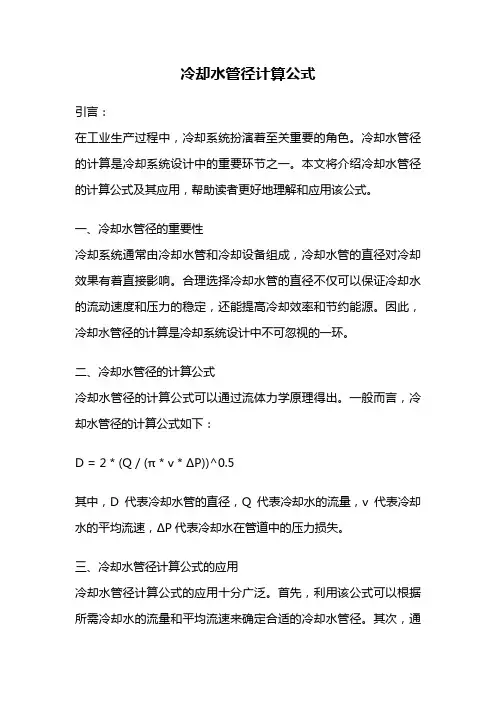 冷却水管径计算公式

引言：

在工业生产过程中，冷却系统扮演着至关重要的角色。冷却水管径的计算是冷却系统设计中的重要环节之一。本文将介绍冷却水管径的计算公式及其应用，帮助读者更好地理解和应用该公式。

一、冷却水管径的重要性

冷却系统通常由冷却水管和冷却设备组成，冷却水管的直径对冷却效果有着直接影响。合理选择冷却水管的直径不仅可以保证冷却水的流动速度和压力的稳定，还能提高冷却效率和节约能源。因此，冷却水管径的计算是冷却系统设计中不可忽视的一环。

二、冷却水管径的计算公式

冷却水管径的计算公式可以通过流体力学原理得出。一般而言，冷却水管径的计算公式如下：

D = 2 * (Q / (π * v * ΔP))^0.5

其中，D 代表冷却水管的直径，Q 代表冷却水的流量，v 代表冷却水的平均流速，ΔP 代表冷却水在管道中的压力损失。

三、冷却水管径计算公式的应用

冷却水管径计算公式的应用十分广泛。首先，利用该公式可以根据所需冷却水的流量和平均流速来确定合适的冷却水管径。其次，通